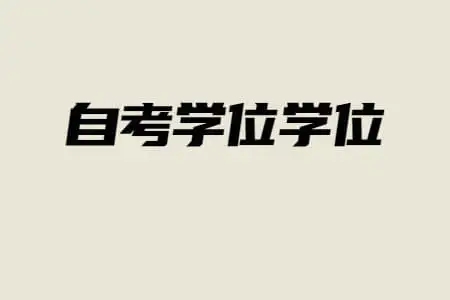 自考学位学位